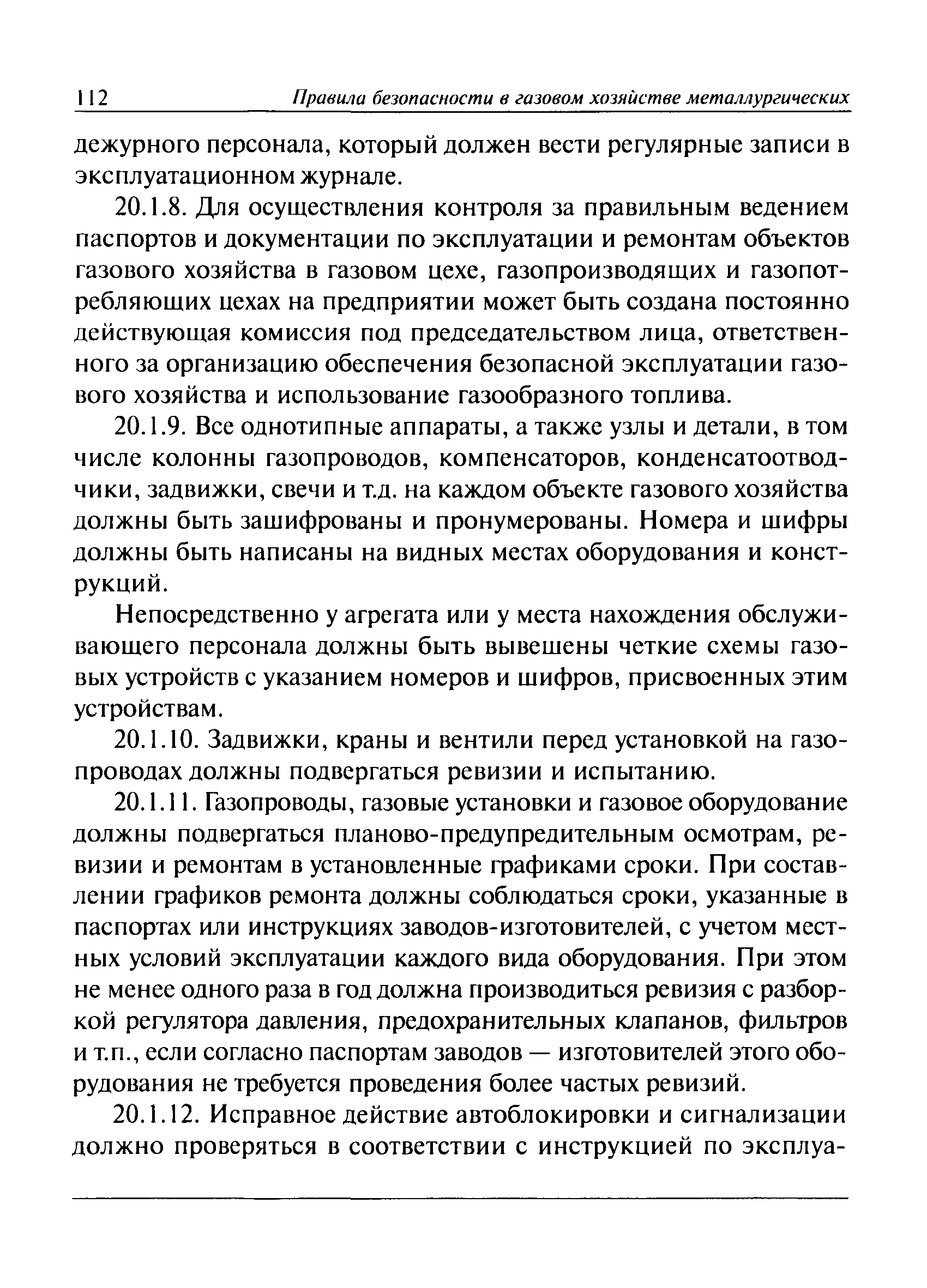 112 Правила безопасности в газовом хозяйстве металлургических

дежурного персонала, который должен вести регулярные записи в эксплуатационном журнале.

20.1.8. Для осуществления контроля за правильным ведением паспортов и документации по эксплуатации и ремонтам объектов газового хозяйства в газовом цехе, газопроизводящих и газопотребляющих цехах на предприятии может быть создана постоянно действующая комиссия под председательством лица, ответственного за организацию обеспечения безопасной эксплуатации газового хозяйства и использование газообразного топлива.

20.1.9. Все однотипные аппараты, а также узлы и детали, в том числе колонны газопроводов, компенсаторов, конденсатоотводчики, задвижки, свечи и т.д. на каждом объекте газового хозяйства должны быть зашифрованы и пронумерованы. Номера и шифры должны быть написаны на видных местах оборудования и конструкций.

Непосредственно у агрегата или у места нахождения обслуживающего персонала должны быть вывешены четкие схемы газовых устройств с указанием номеров и шифров, присвоенных этим устройствам.

20.1.10. Задвижки, краны и вентили перед установкой на газопроводах должны подвергаться ревизии и испытанию.

20.1.11. Газопроводы, газовые установки и газовое оборудование должны подвергаться планово-предупредительным осмотрам, ревизии и ремонтам в установленные графиками сроки. При составлении графиков ремонта должны соблюдаться сроки, указанные в паспортах или инструкциях заводов-изготовителей, с учетом местных условий эксплуатации каждого вида оборудования. При этом не менее одного раза в год должна производиться ревизия с разборкой регулятора давления, предохранительных клапанов, фильтров и т.п., если согласно паспортам заводов — изготовителей этого оборудования не требуется проведения более частых ревизий.

20.1.12. Исправное действие автоблокировки и сигнализации должно проверяться в соответствии с инструкцией по эксплуа-